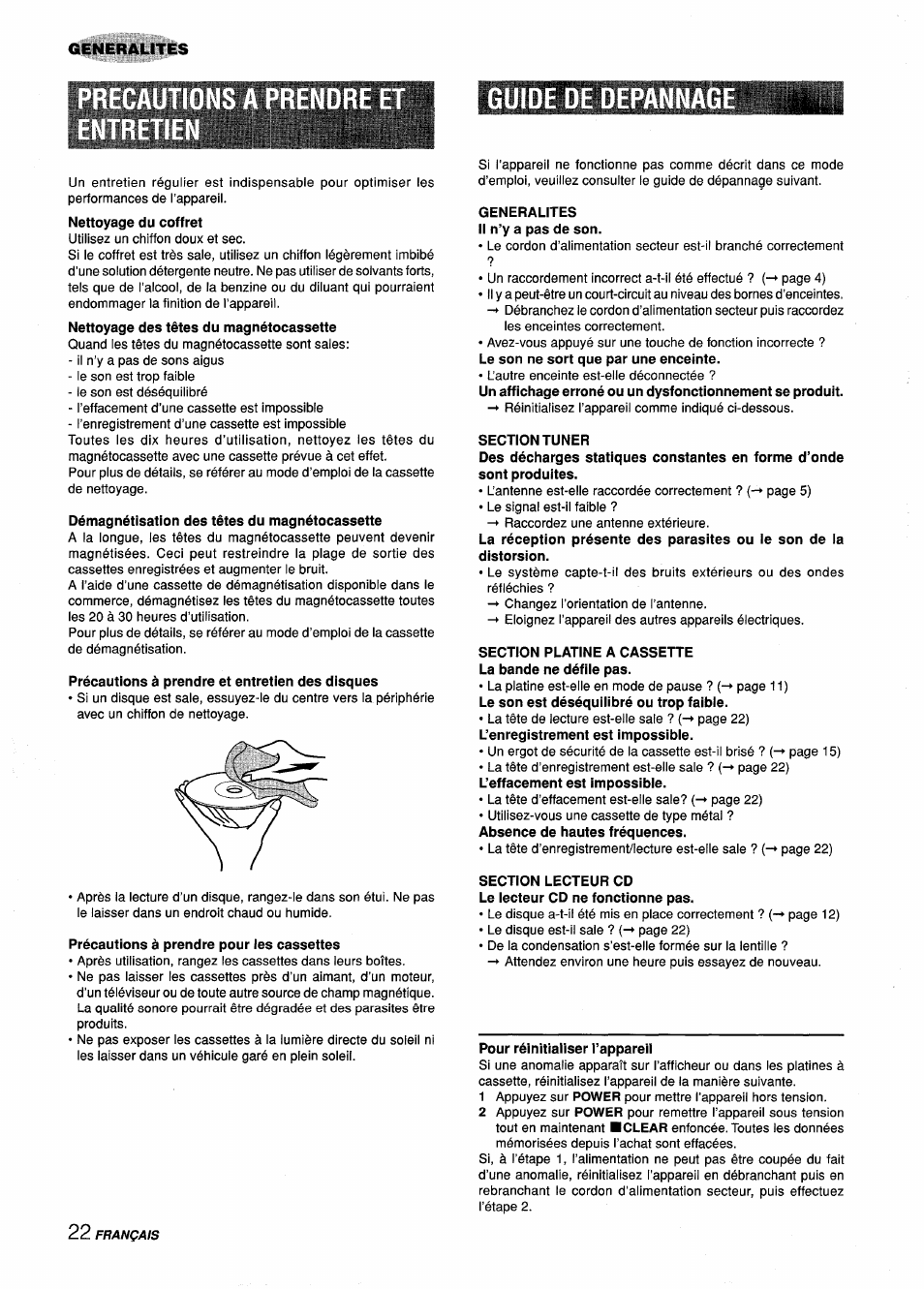 GENERALITES

PRECAUTIONS A PRENDRE ET ENTRETIEN

Un entretien régulier est indispensable pour optimiser les performances de l'appareil.

Nettoyage du coffret
Utilisez un chiffon doux et sec.
Si le coffret est très sale, utilisez un chiffon légèrement imbibé d'une solution détergente neutre. Ne pas utiliser de solvants forts, tels que de l'alcool, de la benzine ou du diluant qui pourraient endommager la finition de l'appareil.

Nettoyage des têtes du magnétocassette
Quand les têtes du magnétocassette sont sales:
- il n'y a pas de sons aigus
- le son est trop faible
- le son est déséquilibré
- l'effacement d'une cassette est impossible
- l'enregistrement d'une cassette est impossible
Toutes les dix heures d'utilisation, nettoyez les têtes du magnétocassette avec une cassette prévue à cet effet.
Pour plus de détails, se référer au mode d'emploi de la cassette de nettoyage.

Démagnétisation des têtes du magnétocassette
A la longue, les têtes du magnétocassette peuvent devenir magnétisées. Ceci peut restreindre la plage de sortie des cassettes enregistrées et augmenter le bruit.
A l'aide d'une cassette de démagnétisation disponible dans le commerce, démagnétisez les têtes du magnétocassette toutes les 20 à 30 heures d'utilisation.
Pour plus de détails, se référer au mode d'emploi de la cassette de démagnétisation.

Précautions à prendre et entretien des disques
• Si un disque est sale, essuyez-le du centre vers la périphérie avec un chiffon de nettoyage.

• Après la lecture d'un disque, rangez-le dans son étui. Ne pas le laisser dans un endroit chaud ou humide.

Précautions à prendre pour les cassettes
• Après utilisation, rangez les cassettes dans leurs boîtes.
• Ne pas laisser les cassettes près d'un aimant, d'un moteur, d'un téléviseur ou de toute autre source de champ magnétique. La qualité sonore pourrait être dégradée et des parasites être produits.
• Ne pas exposer les cassettes à la lumière directe du soleil ni les laisser dans un véhicule garé en plein soleil.

GUIDE DE DEPANNAGE

Si l'appareil ne fonctionne pas comme décrit dans ce mode d'emploi, veuillez consulter le guide de dépannage suivant.

GENERALITES
Il n'y a pas de son.
• Le cordon d'alimentation secteur est-il branché correctement ?
• Un raccordement incorrect a-t-il été effectué ? (→ page 4)
• Il y a peut-être un court-circuit au niveau des bornes d'enceintes.
→ Débranchez le cordon d'alimentation secteur puis raccordez les enceintes correctement.
• Avez-vous appuyé sur une touche de fonction incorrecte ?
Le son ne sort que par une enceinte.
• L'autre enceinte est-elle déconnectée ?
Un affichage erroné ou un dysfonctionnement se produit.
→ Réinitialisez l'appareil comme indiqué ci-dessous.

SECTION TUNER
Des décharges statiques constantes en forme d'onde sont produites.
• L'antenne est-elle raccordée correctement ? (→ page 5)
• Le signal est-il faible ?
→ Raccordez une antenne extérieure.
La réception présente des parasites ou le son de la distorsion.
• Le système capte-t-il des bruits extérieurs ou des ondes réfléchies ?
→ Changez l'orientation de l'antenne.
→ Eloignez l'appareil des autres appareils électriques.

SECTION PLATINE A CASSETTE
La bande ne défile pas.
• La platine est-elle en mode de pause ? (→ page 11)
Le son est déséquilibré ou trop faible.
• La tête de lecture est-elle sale ? (→ page 22)
L'enregistrement est impossible.
• Un ergot de sécurité de la cassette est-il brisé ? (→ page 15)
• La tête d'enregistrement est-elle sale ? (→ page 22)
L'effacement est impossible.
• La tête d'effacement est-elle sale? (→ page 22)
• Utilisez-vous une cassette de type métal ?
Absence de hautes fréquences.
• La tête d'enregistrement/lecture est-elle sale ? (→ page 22)

SECTION LECTEUR CD
Le lecteur CD ne fonctionne pas.
• Le disque a-t-il été mis en place correctement ? (→ page 12)
• Le disque est-il sale ? (→ page 22)
• De la condensation s'est-elle formée sur la lentille ?
→ Attendez environ une heure puis essayez de nouveau.

Pour réinitialiser l'appareil
Si une anomalie apparaît sur l'afficheur ou dans les platines à cassette, réinitialisez l'appareil de la manière suivante.
1 Appuyez sur POWER pour mettre l'appareil hors tension.
2 Appuyez sur POWER pour remettre l'appareil sous tension tout en maintenant ■CLEAR enfoncée. Toutes les données mémorisées depuis l'achat sont effacées.
Si, à l'étape 1, l'alimentation ne peut pas être coupée du fait d'une anomalie, réinitialisez l'appareil en débranchant puis en rebranchant le cordon d'alimentation secteur, puis effectuez l'étape 2.

22 FRANÇAIS